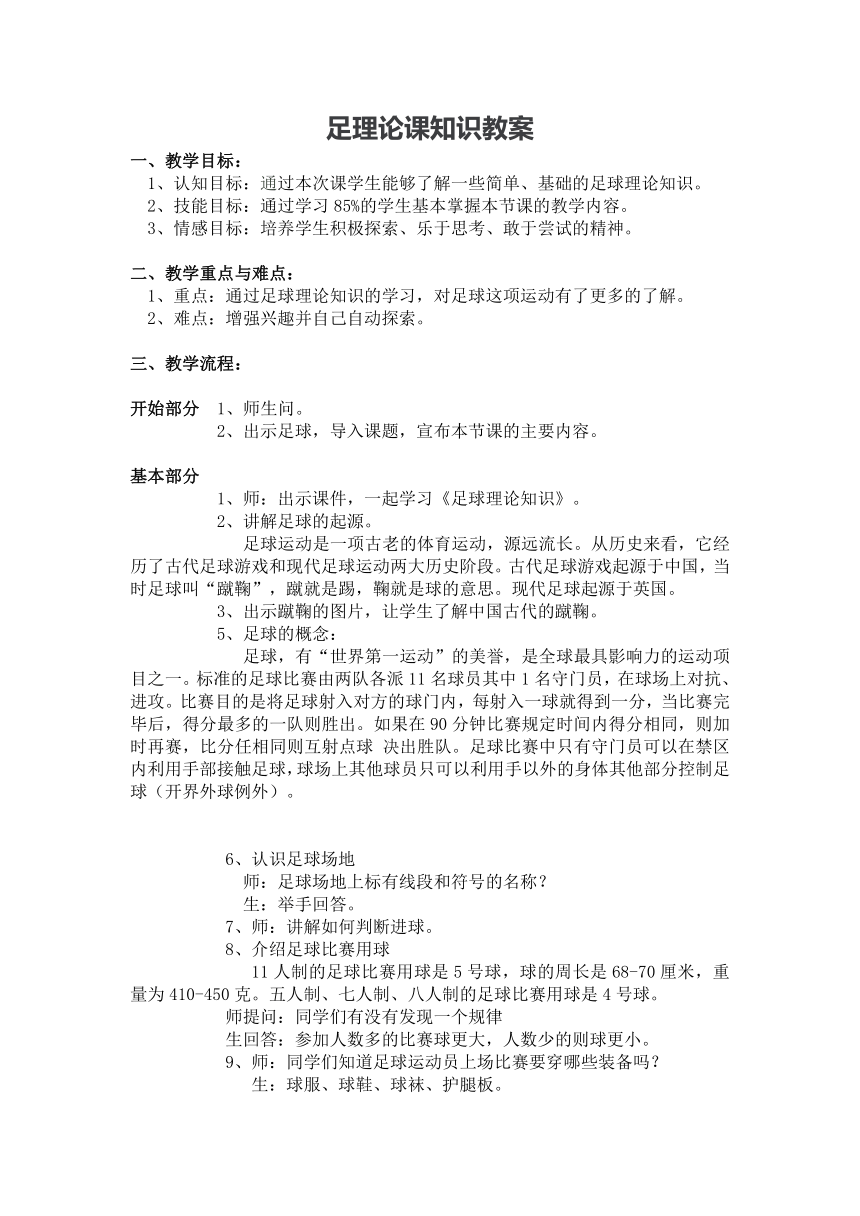 足理论课知识教案

一、教学目标：
1、认知目标：通过本次课学生能够了解一些简单、基础的足球理论知识。
2、技能目标：通过学习 85%的学生基本掌握本节课的教学内容。
3、情感目标：培养学生积极探索、乐于思考、敢于尝试的精神。

二、教学重点与难点：
1、重点：通过足球理论知识的学习，对足球这项运动有了更多的了解。
2、难点：增强兴趣并自己自动探索。

三、教学流程：

开始部分 1、师生问。
2、出示足球，导入课题，宣布本节课的主要内容。

基本部分
1、师：出示课件，一起学习《足球理论知识》。
2、讲解足球的起源。
足球运动是一项古老的体育运动，源远流长。从历史来看，它经历了古代足球游戏和现代足球运动两大历史阶段。古代足球游戏起源于中国，当时足球叫“蹴鞠”，蹴就是踢，鞠就是球的意思。现代足球起源于英国。
3、出示蹴鞠的图片，让学生了解中国古代的蹴鞠。
5、足球的概念：
足球，有“世界第一运动”的美誉，是全球最具影响力的运动项目之一。标准的足球比赛由两队各派 11 名球员其中 1 名守门员，在球场上对抗、进攻。比赛目的是将足球射入对方的球门内，每射入一球就得到一分，当比赛完毕后，得分最多的一队则胜出。如果在 90 分钟比赛规定时间内得分相同，则加时再赛，比分任相同则互射点球 决出胜队。足球比赛中只有守门员可以在禁区内利用手部接触足球，球场上其他球员只可以利用手以外的身体其他部分控制足球（开界外球例外）。

6、认识足球场地
师：足球场地上标有线段和符号的名称？
生：举手回答。
7、师：讲解如何判断进球。
8、介绍足球比赛用球
11 人制的足球比赛用球是 5 号球，球的周长是 68-70 厘米，重量为 410-450 克。五人制、七人制、八人制的足球比赛用球是 4 号球。
师提问：同学们有没有发现一个规律
生回答：参加人数多的比赛球更大，人数少的则球更小。
9、师：同学们知道足球运动员上场比赛要穿哪些装备吗？
生：球服、球鞋、球袜、护腿板。